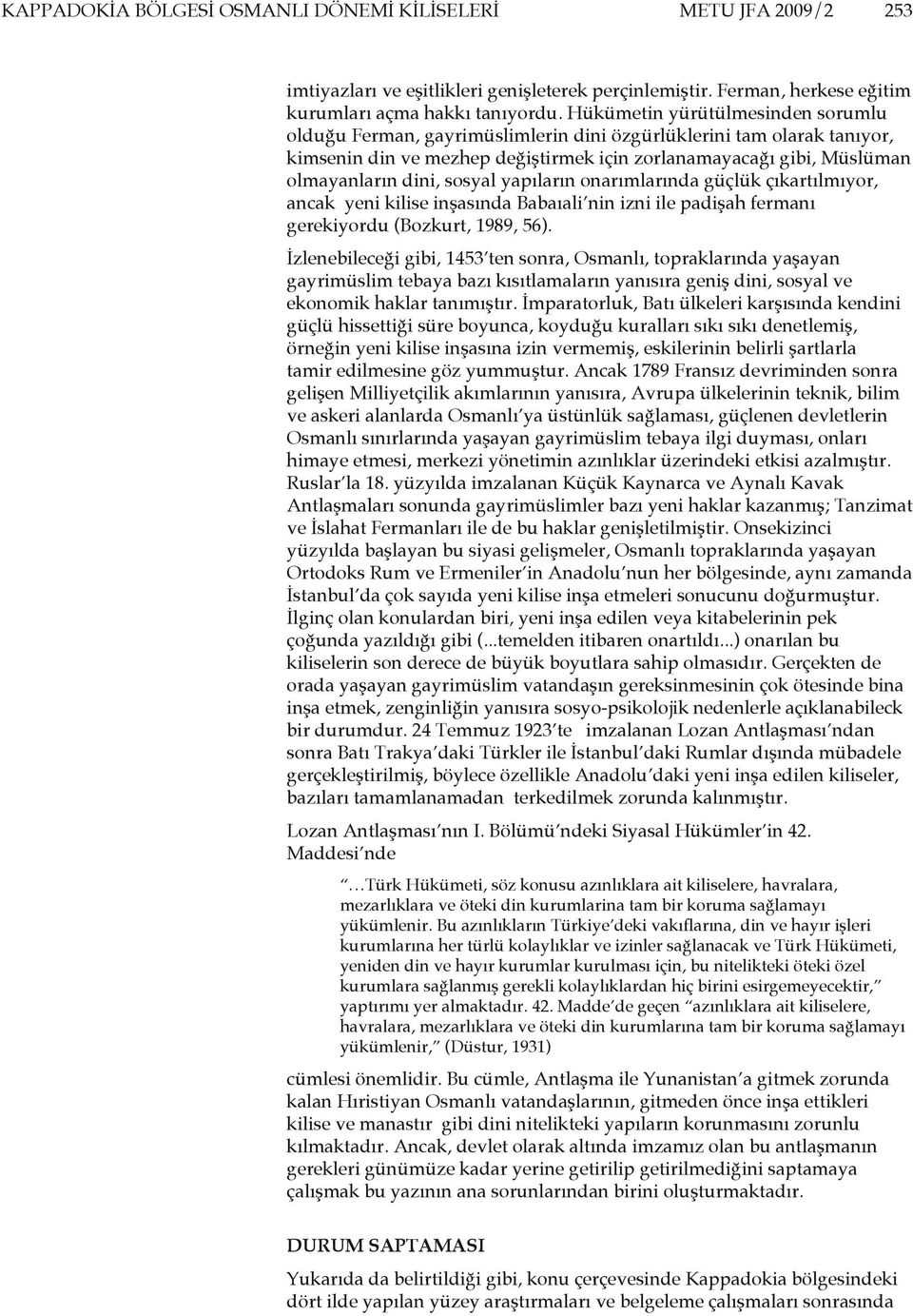 KAPPADOKİA BÖLGESİ OSMANLI DÖNEMİ KİLİSELERİ METU JFA 2009/2 253

imtiyazları ve eşitlikleri genişleterek perçinlemiştir. Ferman, herkese eğitim kurumları açma hakkı tanıyordu. Hükümetin yürütülmesinden sorumlu olduğu Ferman, gayrimüslimlerin dini özgürlüklerini tam olarak tanıyor, kimsenin din ve mezhep değiştirmek için zorlanamayacağı gibi, Müslüman olmayanların dini, sosyal yapıların onarımlarında güçlük çıkartılmıyor, ancak yeni kilise inşasında Babaıali'nin izni ile padişah fermanı gerekiyordu (Bozkurt, 1989, 56).

İzlenebileceği gibi, 1453'ten sonra, Osmanlı, topraklarında yaşayan gayrimüslim tebaya bazı kısıtlamaların yanısıra geniş dini, sosyal ve ekonomik haklar tanımıştır. İmparatorluk, Batı ülkeleri karşısında kendini güçlü hissettiği süre boyunca, koyduğu kuralları sıkı sıkı denetlemiş, örneğin yeni kilise inşasına izin vermemiş, eskilerinin belirli şartlarla tamir edilmesine göz yummuştur. Ancak 1789 Fransız devriminden sonra gelişen Milliyetçilik akımlarının yanısıra, Avrupa ülkelerinin teknik, bilim ve askeri alanlarda Osmanlı'ya üstünlük sağlaması, güçlenen devletlerin Osmanlı sınırlarında yaşayan gayrimüslim tebaya ilgi duyması, onları himaye etmesi, merkezi yönetimin azınlıklar üzerindeki etkisi azalmıştır. Ruslar'la 18. yüzyılda imzalanan Küçük Kaynarca ve Aynalı Kavak Antlaşmaları sonunda gayrimüslimler bazı yeni haklar kazanmış; Tanzimat ve İslahat Fermanları ile de bu haklar genişletilmiştir. Onsekizinci yüzyılda başlayan bu siyasi gelişmeler, Osmanlı topraklarında yaşayan Ortodoks Rum ve Ermeniler'in Anadolu'nun her bölgesinde, aynı zamanda İstanbul'da çok sayıda yeni kilise inşa etmeleri sonucunu doğurmuştur. İlginç olan konulardan biri, yeni inşa edilen veya kitabelerinin pek çoğunda yazıldığı gibi (...temelden itibaren onartıldı...) onarılan bu kiliselerin son derece de büyük boyutlara sahip olmasıdır. Gerçekten de orada yaşayan gayrimüslim vatandaşın gereksinmesinin çok ötesinde bina inşa etmek, zenginliğin yanısıra sosyo-psikolojik nedenlerle açıklanabileck bir durumdur. 24 Temmuz 1923'te imzalanan Lozan Antlaşması'ndan sonra Batı Trakya'daki Türkler ile İstanbul'daki Rumlar dışında mübadele gerçekleştirilmiş, böylece özellikle Anadolu'daki yeni inşa edilen kiliseler, bazıları tamamlanamadan terkedilmek zorunda kalınmıştır.

Lozan Antlaşması'nın I. Bölümü'ndeki Siyasal Hükümler'in 42. Maddesi'nde

"...Türk Hükümeti, söz konusu azınlıklara ait kiliselere, havralara, mezarlıklara ve öteki din kurumlarina tam bir koruma sağlamayı yükümlenir. Bu azınlıkların Türkiye'deki vakıflarına, din ve hayır işleri kurumlarına her türlü kolaylıklar ve izinler sağlanacak ve Türk Hükümeti, yeniden din ve hayır kurumlar kurulması için, bu nitelikteki öteki özel kurumlara sağlanmış gerekli kolaylıklardan hiç birini esirgemeyecektir," yaptırımı yer almaktadır. 42. Madde'de geçen "azınlıklara ait kiliselere, havralara, mezarlıklara ve öteki din kurumlarına tam bir koruma sağlamayı yükümlenir," (Düstur, 1931)

cümlesi önemlidir. Bu cümle, Antlaşma ile Yunanistan'a gitmek zorunda kalan Hıristiyan Osmanlı vatandaşlarının, gitmeden önce inşa ettikleri kilise ve manastır gibi dini nitelikteki yapıların korunmasını zorunlu kılmaktadır. Ancak, devlet olarak altında imzamız olan bu antlaşmanın gerekleri günümüze kadar yerine getirilip getirilmediğini saptamaya çalışmak bu yazının ana sorunlarından birini oluşturmaktadır.

DURUM SAPTAMASI

Yukarıda da belirtildiği gibi, konu çerçevesinde Kappadokia bölgesindeki dört ilde yapılan yüzey araştırmaları ve belgeleme çalışmaları sonrasında